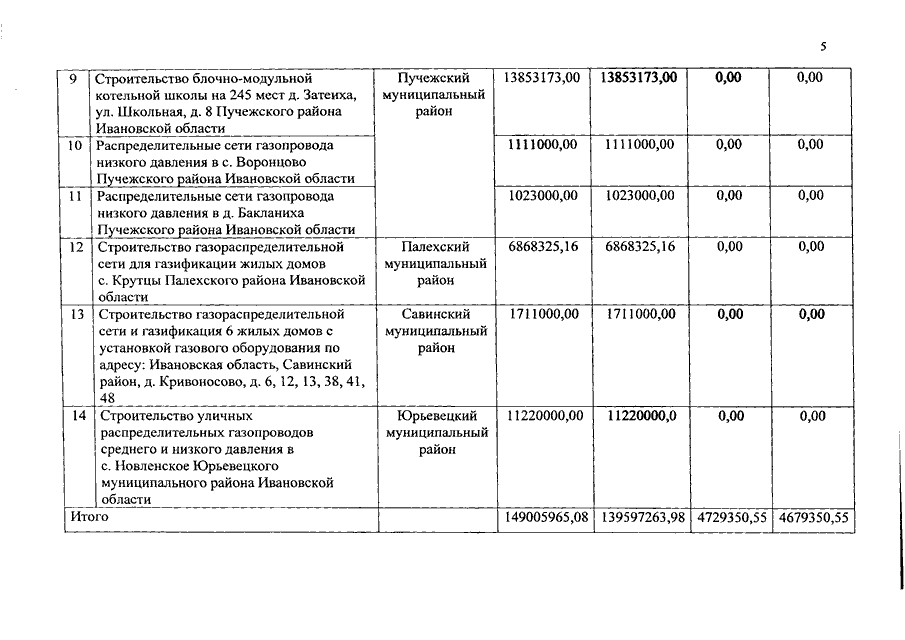 5

| 9 | Строительство блочно-модульной котельной школы на 245 мест д. Затеиха, ул. Школьная, д. 8 Пучежского района Ивановской области | Пучежский муниципальный район | 13853173,00 | 13853173,00 | 0,00 | 0,00 |
|---|---|---|---|---|---|---|
| 10 | Распределительные сети газопровода низкого давления в с. Воронцово Пучежского района Ивановской области | | 1111000,00 | 1111000,00 | 0,00 | 0,00 |
| 11 | Распределительные сети газопровода низкого давления в д. Бакланиха Пучежского района Ивановской области | | 1023000,00 | 1023000,00 | 0,00 | 0,00 |
| 12 | Строительство газораспределительной сети для газификации жилых домов с. Крутцы Палехского района Ивановской области | Палехский муниципальный район | 6868325,16 | 6868325,16 | 0,00 | 0,00 |
| 13 | Строительство газораспределительной сети и газификация 6 жилых домов с установкой газового оборудования по адресу: Ивановская область, Савинский район, д. Кривоносово, д. 6, 12, 13, 38, 41, 48 | Савинский муниципальный район | 1711000,00 | 1711000,00 | 0,00 | 0,00 |
| 14 | Строительство уличных распределительных газопроводов среднего и низкого давления в с. Новленское Юрьевецкого муниципального района Ивановской области | Юрьевецкий муниципальный район | 11220000,00 | 11220000,0 | 0,00 | 0,00 |
| Итого | | | 149005965,08 | 139597263,98 | 4729350,55 | 4679350,55 |